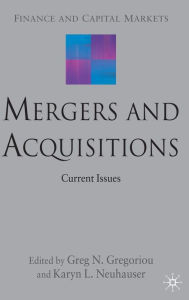 FINANCE AND CAPITAL MARKETS

MERGERS AND ACQUISITIONS

Current Issues

Edited by Greg N. Gregoriou and Karyn L. Neuhauser